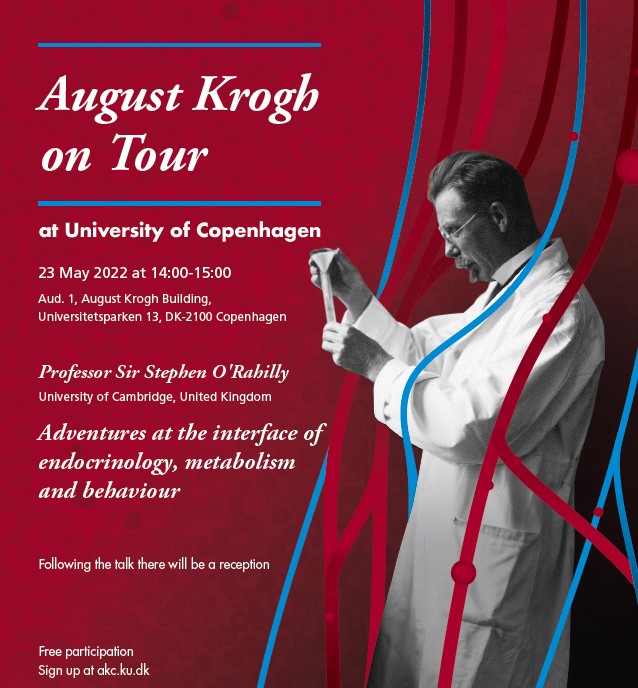 August Krogh on Tour

at University of Copenhagen

23 May 2022 at 14:00-15:00

Aud. 1, August Krogh Building, Universitetsparken 13, DK-2100 Copenhagen

Professor Sir Stephen O'Rahilly

University of Cambridge, United Kingdom

Adventures at the interface of endocrinology, metabolism and behaviour

Following the talk there will be a reception

Free participation
Sign up at akc.ku.dk